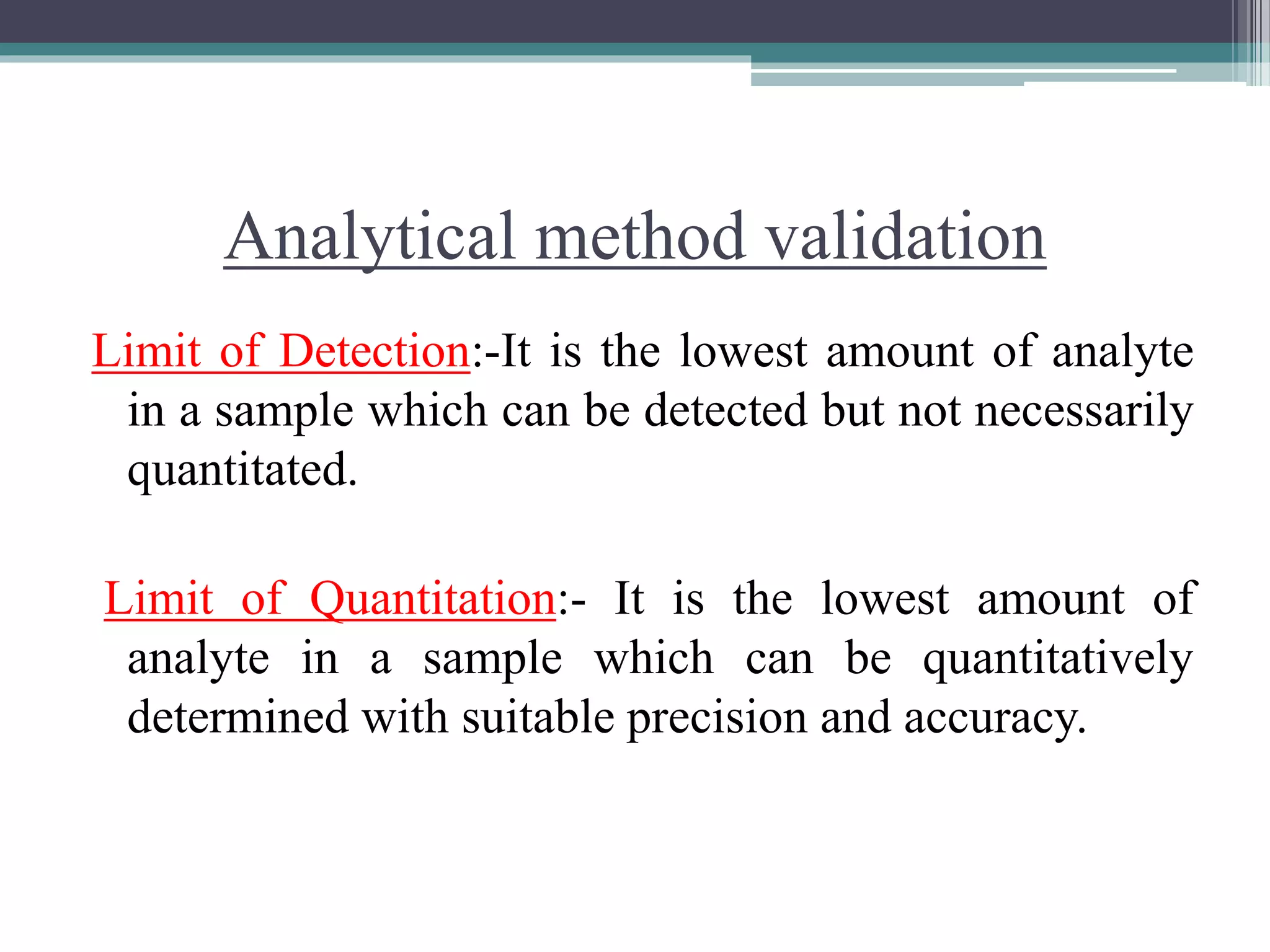 Analytical method validation

Limit of Detection:-It is the lowest amount of analyte in a sample which can be detected but not necessarily quantitated.

Limit of Quantitation:- It is the lowest amount of analyte in a sample which can be quantitatively determined with suitable precision and accuracy.